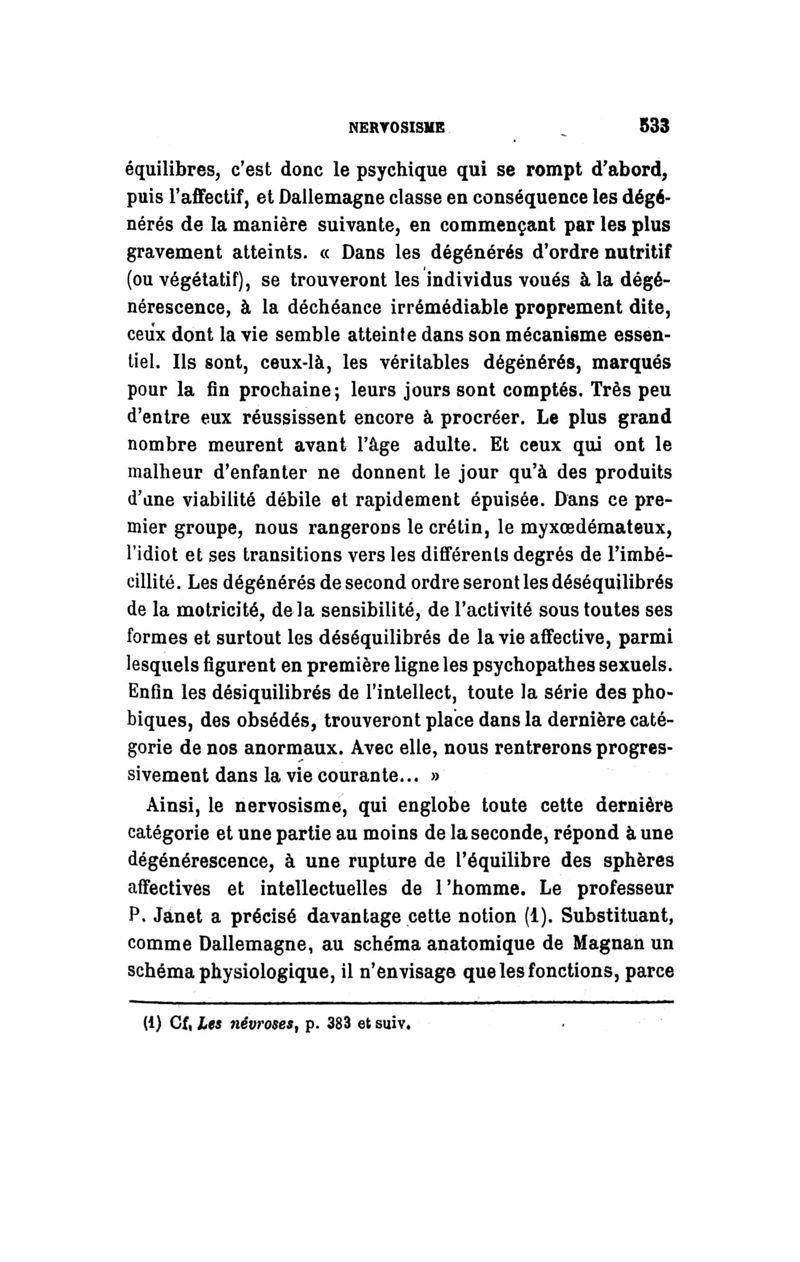 NERVOSISME 533

équilibres, c'est donc le psychique qui se rompt d'abord, puis l'affectif, et Dallemagne classe en conséquence les dégénérés de la manière suivante, en commençant par les plus gravement atteints. « Dans les dégénérés d'ordre nutritif (ou végétatif), se trouveront les individus voués à la dégénérescence, à la déchéance irrémédiable proprement dite, ceux dont la vie semble atteinte dans son mécanisme essentiel. Ils sont, ceux-là, les véritables dégénérés, marqués pour la fin prochaine; leurs jours sont comptés. Très peu d'entre eux réussissent encore à procréer. Le plus grand nombre meurent avant l'âge adulte. Et ceux qui ont le malheur d'enfanter ne donnent le jour qu'à des produits d'une viabilité débile et rapidement épuisée. Dans ce premier groupe, nous rangerons le crétin, le myxœdémateux, l'idiot et ses transitions vers les différents degrés de l'imbécillité. Les dégénérés de second ordre seront les déséquilibrés de la motricité, de la sensibilité, de l'activité sous toutes ses formes et surtout les déséquilibrés de la vie affective, parmi lesquels figurent en première ligne les psychopathes sexuels. Enfin les désiquilibrés de l'intellect, toute la série des phobiques, des obsédés, trouveront place dans la dernière catégorie de nos anormaux. Avec elle, nous rentrerons progressivement dans la vie courante... »

Ainsi, le nervosisme, qui englobe toute cette dernière catégorie et une partie au moins de la seconde, répond à une dégénérescence, à une rupture de l'équilibre des sphères affectives et intellectuelles de l'homme. Le professeur P. Janet a précisé davantage cette notion (1). Substituant, comme Dallemagne, au schéma anatomique de Magnan un schéma physiologique, il n'envisage que les fonctions, parce

(1) Cf. Les névroses, p. 383 et suiv.